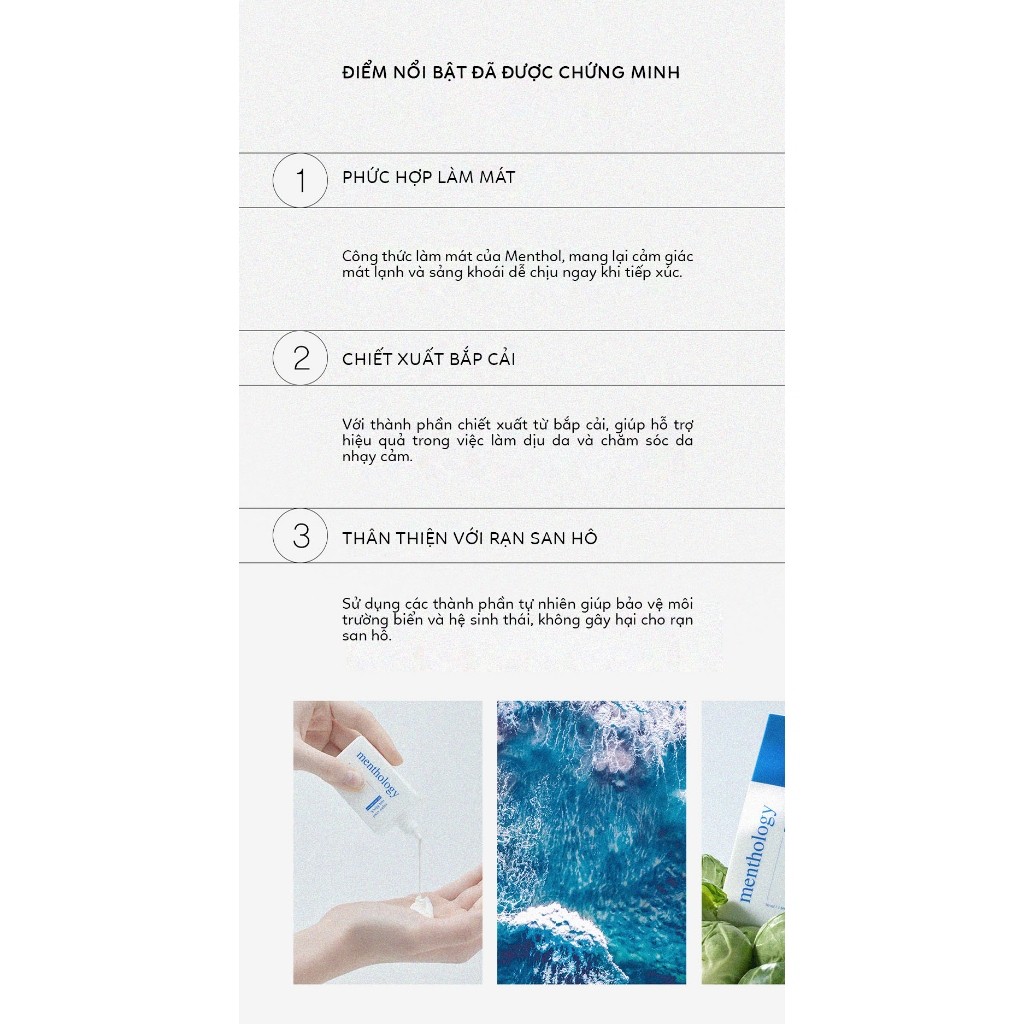 ĐIỂM NỔI BẬT ĐÃ ĐƯỢC CHỨNG MINH

1 PHỨC HỢP LÀM MÁT

Công thức làm mát của Menthol, mang lại cảm giác mát lạnh và sảng khoái dễ chịu ngay khi tiếp xúc.

2 CHIẾT XUẤT BẮP CẢI

Với thành phần chiết xuất từ bắp cải, giúp hỗ trợ hiệu quả trong việc làm dịu da và chăm sóc da nhạy cảm.

3 THÂN THIỆN VỚI RẠN SAN HÔ

Sử dụng các thành phần tự nhiên giúp bảo vệ môi trường biển và hệ sinh thái, không gây hại cho rạn san hô.

menthology

menthology